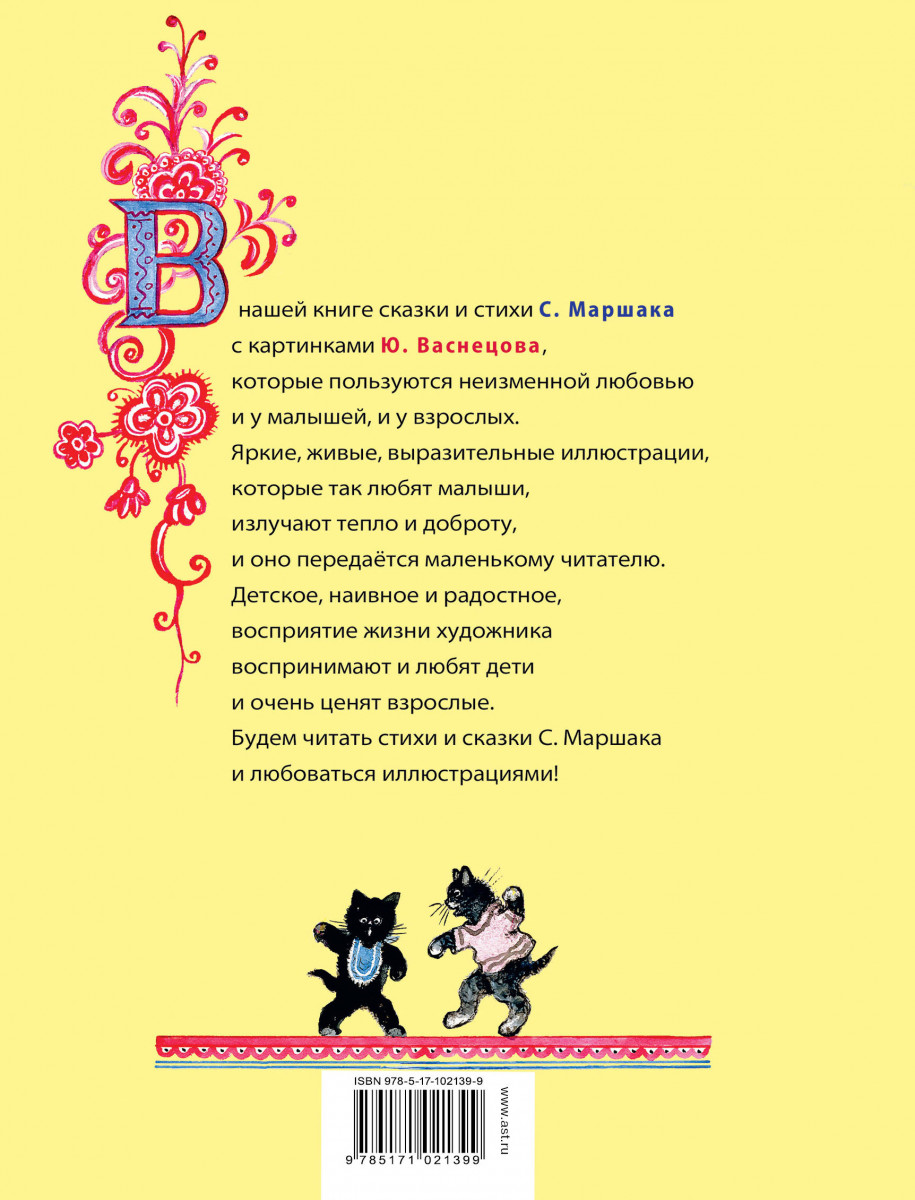 В нашей книге сказки и стихи С. Маршака с картинками Ю. Васнецова, которые пользуются неизменной любовью и у малышей, и у взрослых. Яркие, живые, выразительные иллюстрации, которые так любят малыши, излучают тепло и доброту, и оно передаётся маленькому читателю. Детское, наивное и радостное, восприятие жизни художника воспринимают и любят дети и очень ценят взрослые. Будем читать стихи и сказки С. Маршака и любоваться иллюстрациями!

ISBN 978-5-17-102139-9

9 785171 021399

www.ast.ru